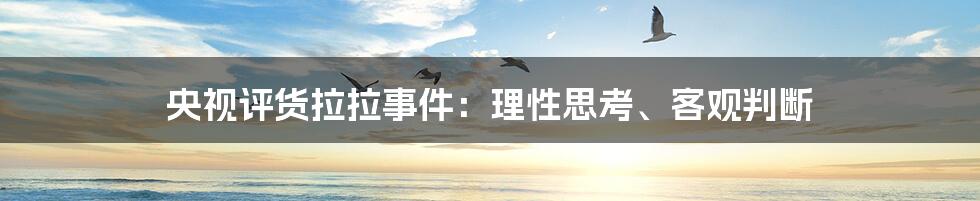 央视评货拉拉事件：理性思考、客观判断